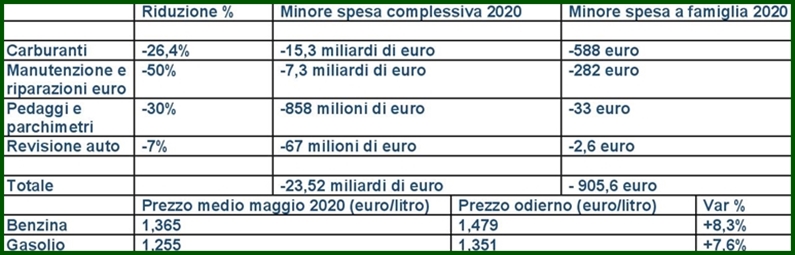 |  | Riduzione % | Minore spesa complessiva 2020 | Minore spesa a famiglia 2020 |
|---|---|---|---|
|  |  |  |  |
| Carburanti | -26,4% | -15,3 miliardi di euro | -588 euro |
| Manutenzione e riparazioni euro | -50% | -7,3 miliardi di euro | -282 euro |
| Pedaggi e parchimetri | -30% | -858 milioni di euro | -33 euro |
| Revisione auto | -7% | -67 milioni di euro | -2,6 euro |
|  |  |  |  |
| Totale |  | -23,52 miliardi di euro | - 905,6 euro |

|  | Prezzo medio maggio 2020 (euro/litro) | Prezzo odierno (euro/litro) | Var % |
|---|---|---|---|
| Benzina | 1,365 | 1,479 | +8,3% |
| Gasolio | 1,255 | 1,351 | +7,6% |